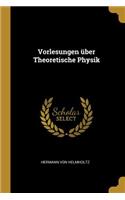 Vorlesungen über Theoretische Physik

Scholar SELECT

HERMANN VON HELMHOLTZ